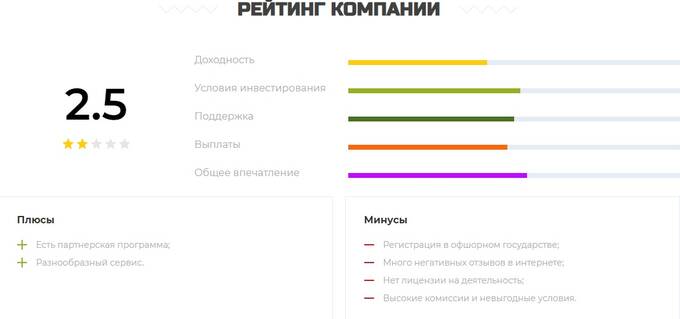 РЕЙТИНГ КОМПАНИИ

2.5

Доходность
Условия инвестирования
Поддержка
Выплаты
Общее впечатление

Плюсы

+ Есть партнерская программа;
+ Разнообразный сервис.

Минусы

— Регистрация в офшорном государстве;
— Много негативных отзывов в интернете;
— Нет лицензии на деятельность;
— Высокие комиссии и невыгодные условия.